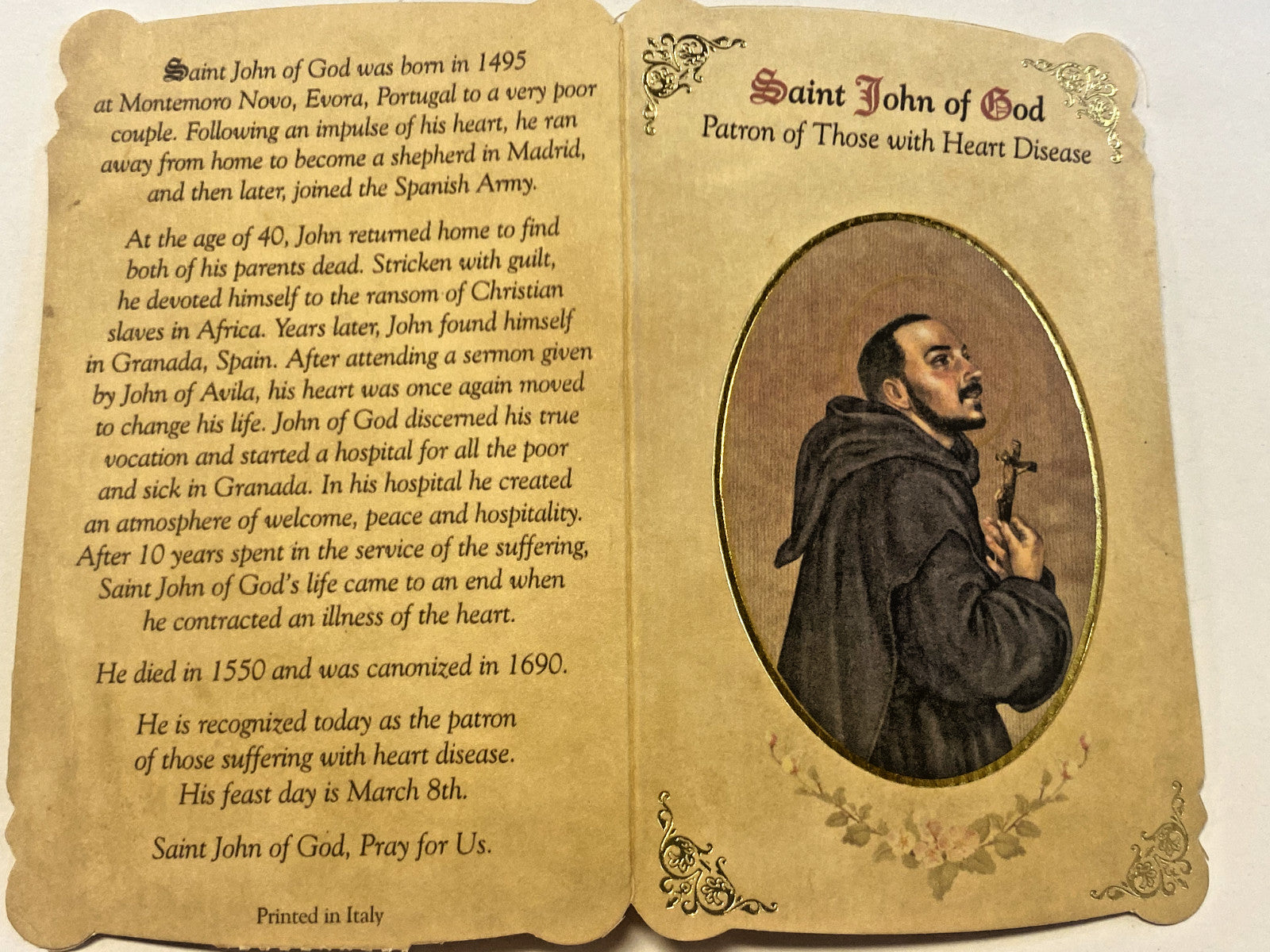 Saint John of God was born in 1495 at Montemoro Novo, Evora, Portugal to a very poor couple. Following an impulse of his heart, he ran away from home to become a shepherd in Madrid, and then later, joined the Spanish Army.

At the age of 40, John returned home to find both of his parents dead. Stricken with guilt, he devoted himself to the ransom of Christian slaves in Africa. Years later, John found himself in Granada, Spain. After attending a sermon given by John of Avila, his heart was once again moved to change his life. John of God discerned his true vocation and started a hospital for all the poor and sick in Granada. In his hospital he created an atmosphere of welcome, peace and hospitality. After 10 years spent in the service of the suffering, Saint John of God's life came to an end when he contracted an illness of the heart.

He died in 1550 and was canonized in 1690.

He is recognized today as the patron of those suffering with heart disease. His feast day is March 8th.

Saint John of God, Pray for Us.

Printed in Italy

Saint John of God
Patron of Those with Heart Disease